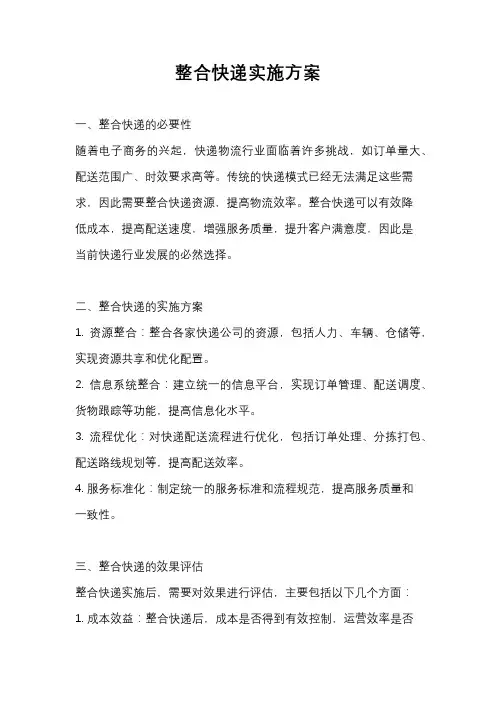 整合快递实施方案

一、整合快递的必要性

随着电子商务的兴起，快递物流行业面临着许多挑战，如订单量大、配送范围广、时效要求高等。传统的快递模式已经无法满足这些需求，因此需要整合快递资源，提高物流效率。整合快递可以有效降低成本，提高配送速度，增强服务质量，提升客户满意度，因此是当前快递行业发展的必然选择。

二、整合快递的实施方案

1. 资源整合：整合各家快递公司的资源，包括人力、车辆、仓储等，实现资源共享和优化配置。

2. 信息系统整合：建立统一的信息平台，实现订单管理、配送调度、货物跟踪等功能，提高信息化水平。

3. 流程优化：对快递配送流程进行优化，包括订单处理、分拣打包、配送路线规划等，提高配送效率。

4. 服务标准化：制定统一的服务标准和流程规范，提高服务质量和一致性。

三、整合快递的效果评估

整合快递实施后，需要对效果进行评估，主要包括以下几个方面：

1. 成本效益：整合快递后，成本是否得到有效控制，运营效率是否